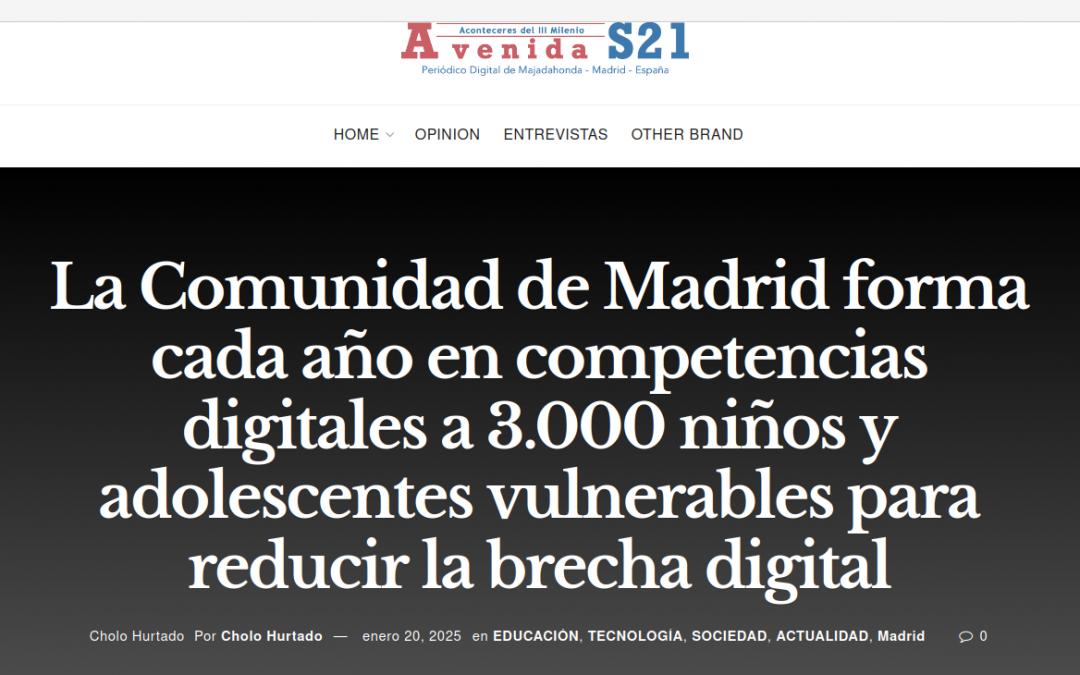 Aconteceres del III Milenio
Avenida S21
Periódico Digital de Majadahonda - Madrid - España

HOME OPINION ENTREVISTAS OTHER BRAND

La Comunidad de Madrid forma cada año en competencias digitales a 3.000 niños y adolescentes vulnerables para reducir la brecha digital

Cholo Hurtado Por Cholo Hurtado — enero 20, 2025 en EDUCACIÓN, TECNOLOGÍA, SOCIEDAD, ACTUALIDAD, Madrid 0